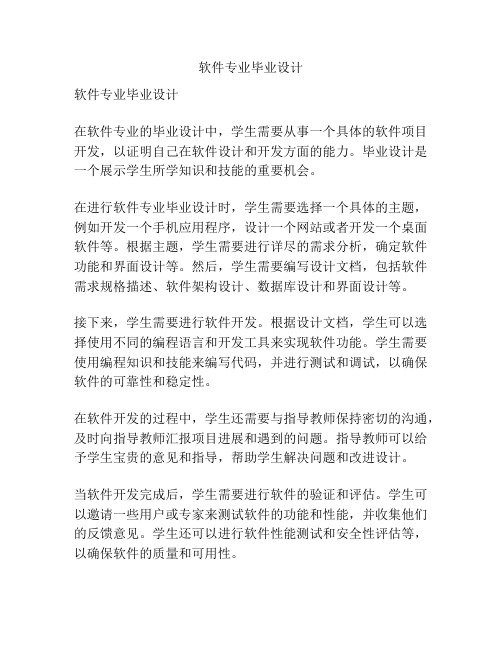 软件专业毕业设计

软件专业毕业设计

在软件专业的毕业设计中，学生需要从事一个具体的软件项目开发，以证明自己在软件设计和开发方面的能力。毕业设计是一个展示学生所学知识和技能的重要机会。

在进行软件专业毕业设计时，学生需要选择一个具体的主题，例如开发一个手机应用程序，设计一个网站或者开发一个桌面软件等。根据主题，学生需要进行详尽的需求分析，确定软件功能和界面设计等。然后，学生需要编写设计文档，包括软件需求规格描述、软件架构设计、数据库设计和界面设计等。

接下来，学生需要进行软件开发。根据设计文档，学生可以选择使用不同的编程语言和开发工具来实现软件功能。学生需要使用编程知识和技能来编写代码，并进行测试和调试，以确保软件的可靠性和稳定性。

在软件开发的过程中，学生还需要与指导教师保持密切的沟通，及时向指导教师汇报项目进展和遇到的问题。指导教师可以给予学生宝贵的意见和指导，帮助学生解决问题和改进设计。

当软件开发完成后，学生需要进行软件的验证和评估。学生可以邀请一些用户或专家来测试软件的功能和性能，并收集他们的反馈意见。学生还可以进行软件性能测试和安全性评估等，以确保软件的质量和可用性。